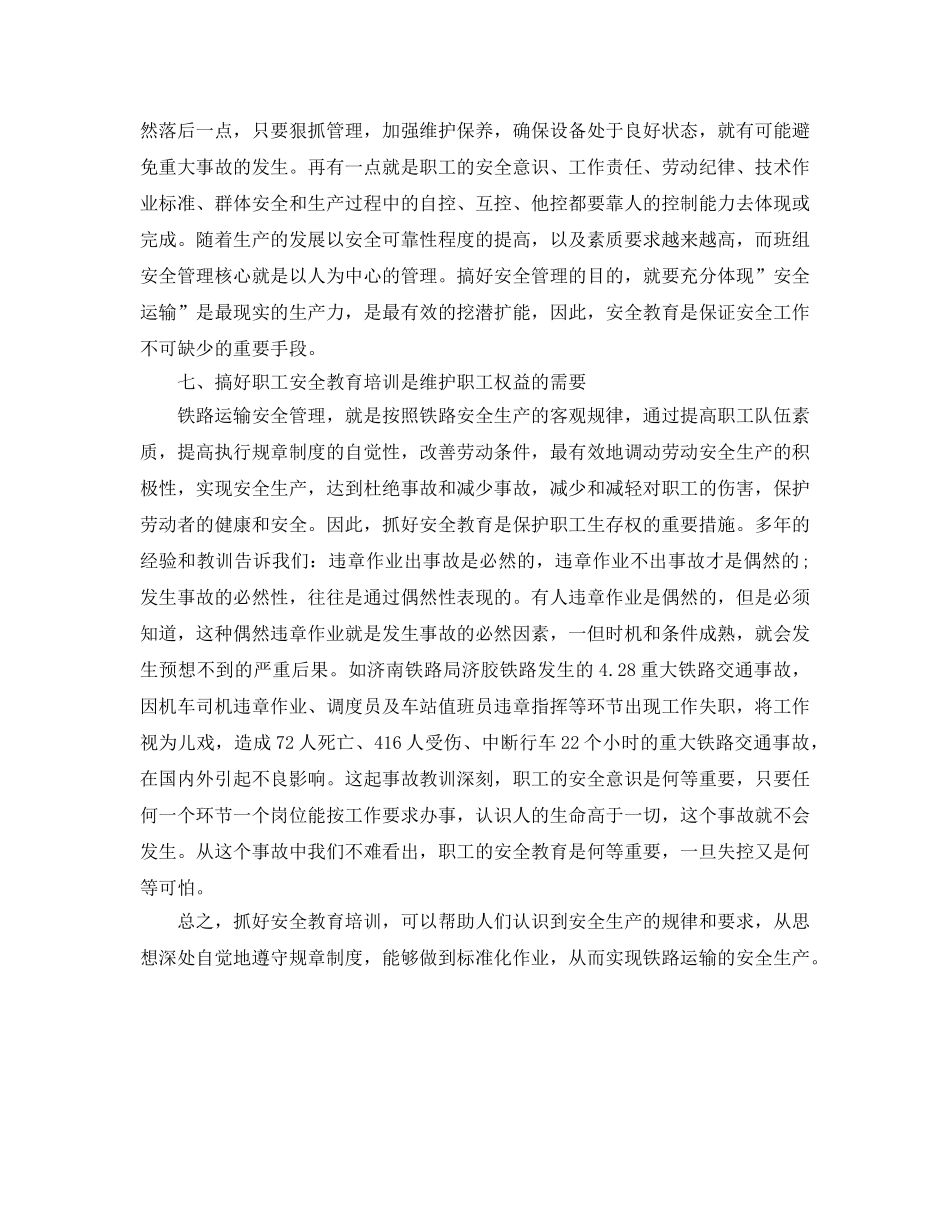 然落后一点，只要狠抓管理，加强维护保养，确保设备处于良好状态，就有可能避免重大事故的发生。再有一点就是职工的安全意识、工作责任、劳动纪律、技术作业标准、群体安全和生产过程中的自控、互控、他控都要靠人的控制能力去体现或完成。随着生产的发展以安全可靠性程度的提高，以及素质要求越来越高，而班组安全管理核心就是以人为中心的管理。搞好安全管理的目的，就要充分体现”安全运输”是最现实的生产力，是最有效的挖潜扩能，因此，安全教育是保证安全工作不可缺少的重要手段。

七、搞好职工安全教育培训是维护职工权益的需要

铁路运输安全管理，就是按照铁路安全生产的客观规律，通过提高职工队伍素质，提高执行规章制度的自觉性，改善劳动条件，最有效地调动劳动安全生产的积极性，实现安全生产，达到杜绝事故和减少事故，减少和减轻对职工的伤害，保护劳动者的健康和安全。因此，抓好安全教育是保护职工生存权的重要措施。多年的经验和教训告诉我们：违章作业出事故是必然的，违章作业不出事故才是偶然的；发生事故的必然性，往往是通过偶然性表现的。有人违章作业是偶然的，但是必须知道，这种偶然违章作业就是发生事故的必然因素，一但时机和条件成熟，就会发生预想不到的严重后果。如济南铁路局济胶铁路发生的 4.28 重大铁路交通事故，因机车司机违章作业、调度员及车站值班员违章指挥等环节出现工作失职，将工作视为儿戏，造成 72 人死亡、416 人受伤、中断行车 22 个小时的重大铁路交通事故，在国内外引起不良影响。这起事故教训深刻，职工的安全意识是何等重要，只要任何一个环节一个岗位能按工作要求办事，认识人的生命高于一切，这个事故就不会发生。从这个事故中我们不难看出，职工的安全教育是何等重要，一旦失控又是何等可怕。

总之，抓好安全教育培训，可以帮助人们认识到安全生产的规律和要求，从思想深处自觉地遵守规章制度，能够做到标准化作业，从而实现铁路运输的安全生产。